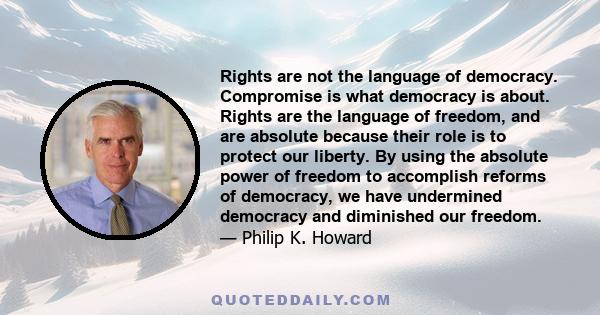 Rights are not the language of democracy. Compromise is what democracy is about. Rights are the language of freedom, and are absolute because their role is to protect our liberty. By using the absolute power of freedom to accomplish reforms of democracy, we have undermined democracy and diminished our freedom.
— Philip K. Howard

QUOTEDDAILY.COM